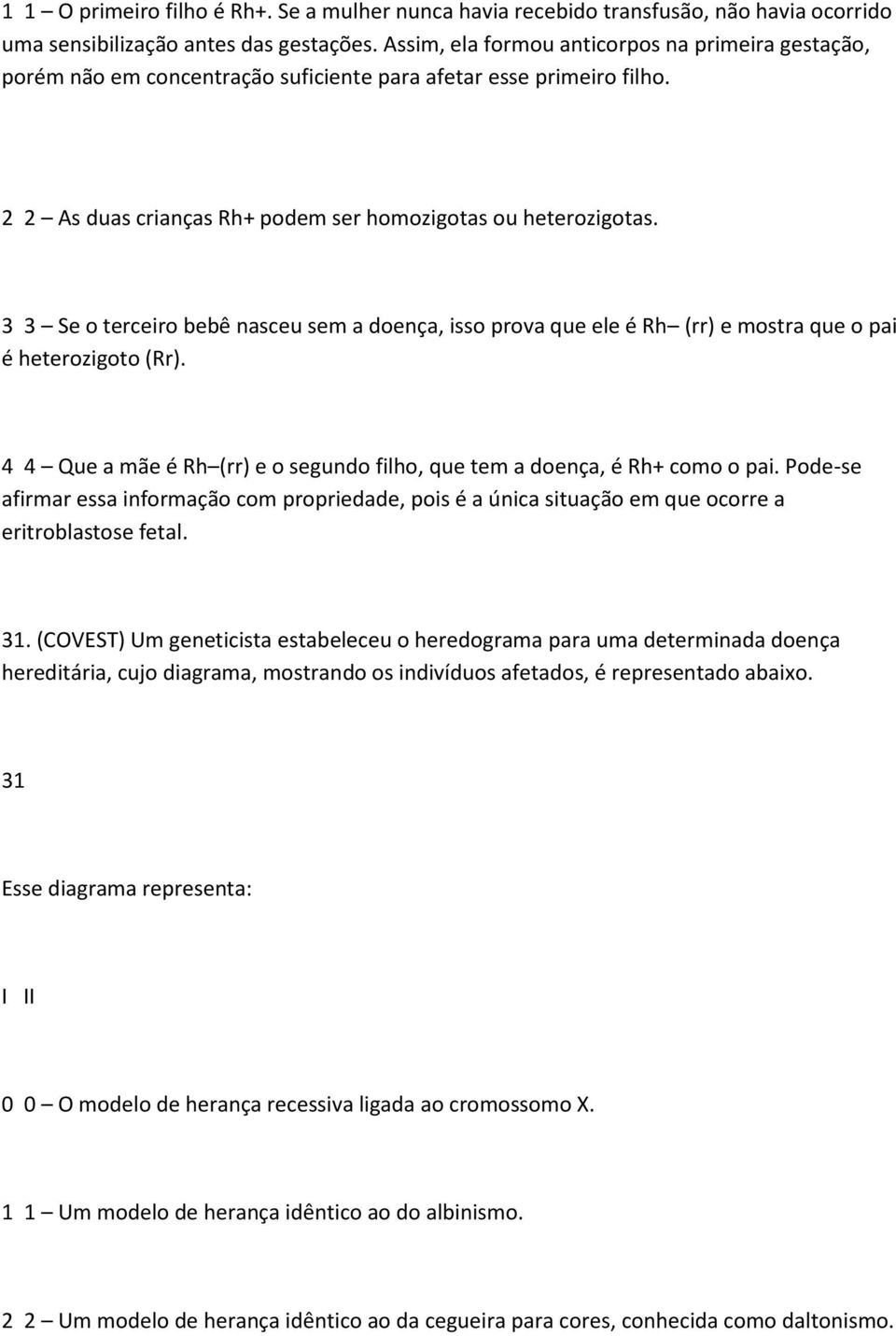 1 1 – O primeiro filho é Rh+. Se a mulher nunca havia recebido transfusão, não havia ocorrido uma sensibilização antes das gestações. Assim, ela formou anticorpos na primeira gestação, porém não em concentração suficiente para afetar esse primeiro filho.

2 2 – As duas crianças Rh+ podem ser homozigotas ou heterozigotas.

3 3 – Se o terceiro bebê nasceu sem a doença, isso prova que ele é Rh– (rr) e mostra que o pai é heterozigoto (Rr).

4 4 – Que a mãe é Rh–(rr) e o segundo filho, que tem a doença, é Rh+ como o pai. Pode-se afirmar essa informação com propriedade, pois é a única situação em que ocorre a eritroblastose fetal.

31. (COVEST) Um geneticista estabeleceu o heredograma para uma determinada doença hereditária, cujo diagrama, mostrando os indivíduos afetados, é representado abaixo.

31

Esse diagrama representa:

I II

0 0 – O modelo de herança recessiva ligada ao cromossomo X.

1 1 – Um modelo de herança idêntico ao do albinismo.

2 2 – Um modelo de herança idêntico ao da cegueira para cores, conhecida como daltonismo.